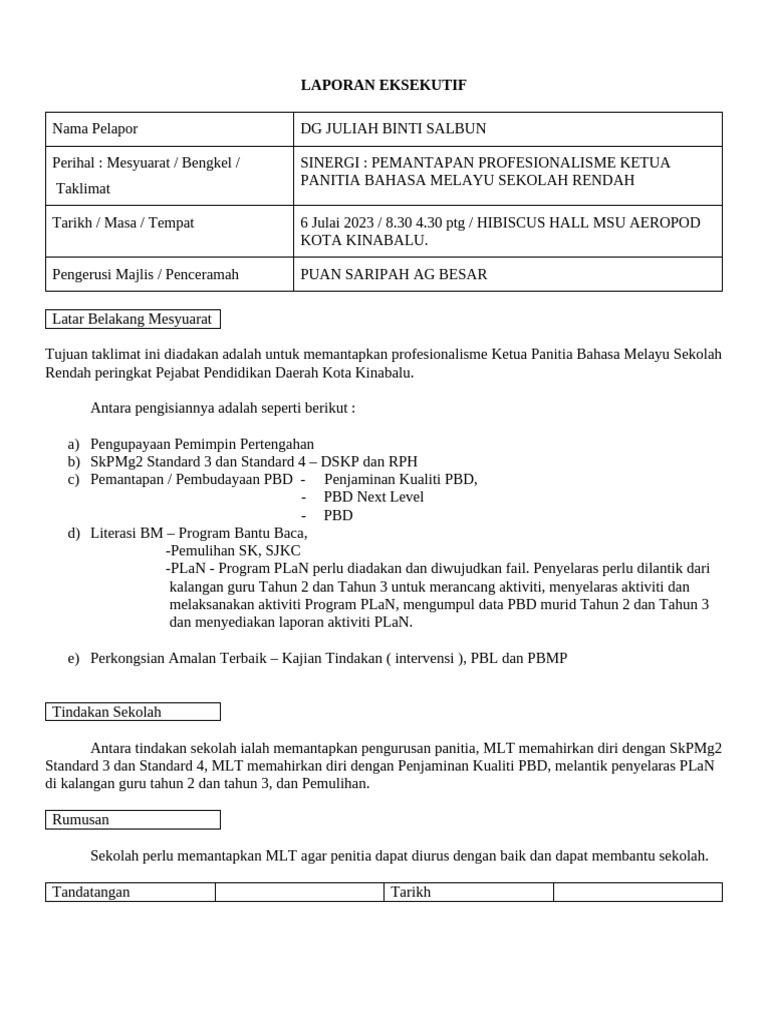 LAPORAN EKSEKUTIF

| Nama Pelapor | DG JULIAH BINTI SALBUN |
|---|---|
| Perihal : Mesyuarat / Bengkel / Taklimat | SINERGI : PEMANTAPAN PROFESIONALISME KETUA PANITIA BAHASA MELAYU SEKOLAH RENDAH |
| Tarikh / Masa / Tempat | 6 Julai 2023 / 8.30 4.30 ptg / HIBISCUS HALL MSU AEROPOD KOTA KINABALU. |
| Pengerusi Majlis / Penceramah | PUAN SARIPAH AG BESAR |

Latar Belakang Mesyuarat

Tujuan taklimat ini diadakan adalah untuk memantapkan profesionalisme Ketua Panitia Bahasa Melayu Sekolah Rendah peringkat Pejabat Pendidikan Daerah Kota Kinabalu.

Antara pengisiannya adalah seperti berikut :

a) Pengupayaan Pemimpin Pertengahan
b) SkPMg2 Standard 3 dan Standard 4 – DSKP dan RPH
c) Pemantapan / Pembudayaan PBD - Penjaminan Kualiti PBD,
- PBD Next Level
- PBD
d) Literasi BM – Program Bantu Baca,
-Pemulihan SK, SJKC
-PLaN - Program PLaN perlu diadakan dan diwujudkan fail. Penyelaras perlu dilantik dari kalangan guru Tahun 2 dan Tahun 3 untuk merancang aktiviti, menyelaras aktiviti dan melaksanakan aktiviti Program PLaN, mengumpul data PBD murid Tahun 2 dan Tahun 3 dan menyediakan laporan aktiviti PLaN.

e) Perkongsian Amalan Terbaik – Kajian Tindakan ( intervensi ), PBL dan PBMP

Tindakan Sekolah

Antara tindakan sekolah ialah memantapkan pengurusan panitia, MLT memahirkan diri dengan SkPMg2 Standard 3 dan Standard 4, MLT memahirkan diri dengan Penjaminan Kualiti PBD, melantik penyelaras PLaN di kalangan guru tahun 2 dan tahun 3, dan Pemulihan.

Rumusan

Sekolah perlu memantapkan MLT agar penitia dapat diurus dengan baik dan dapat membantu sekolah.

| Tandatangan | | Tarikh | |
|---|---|---|---|